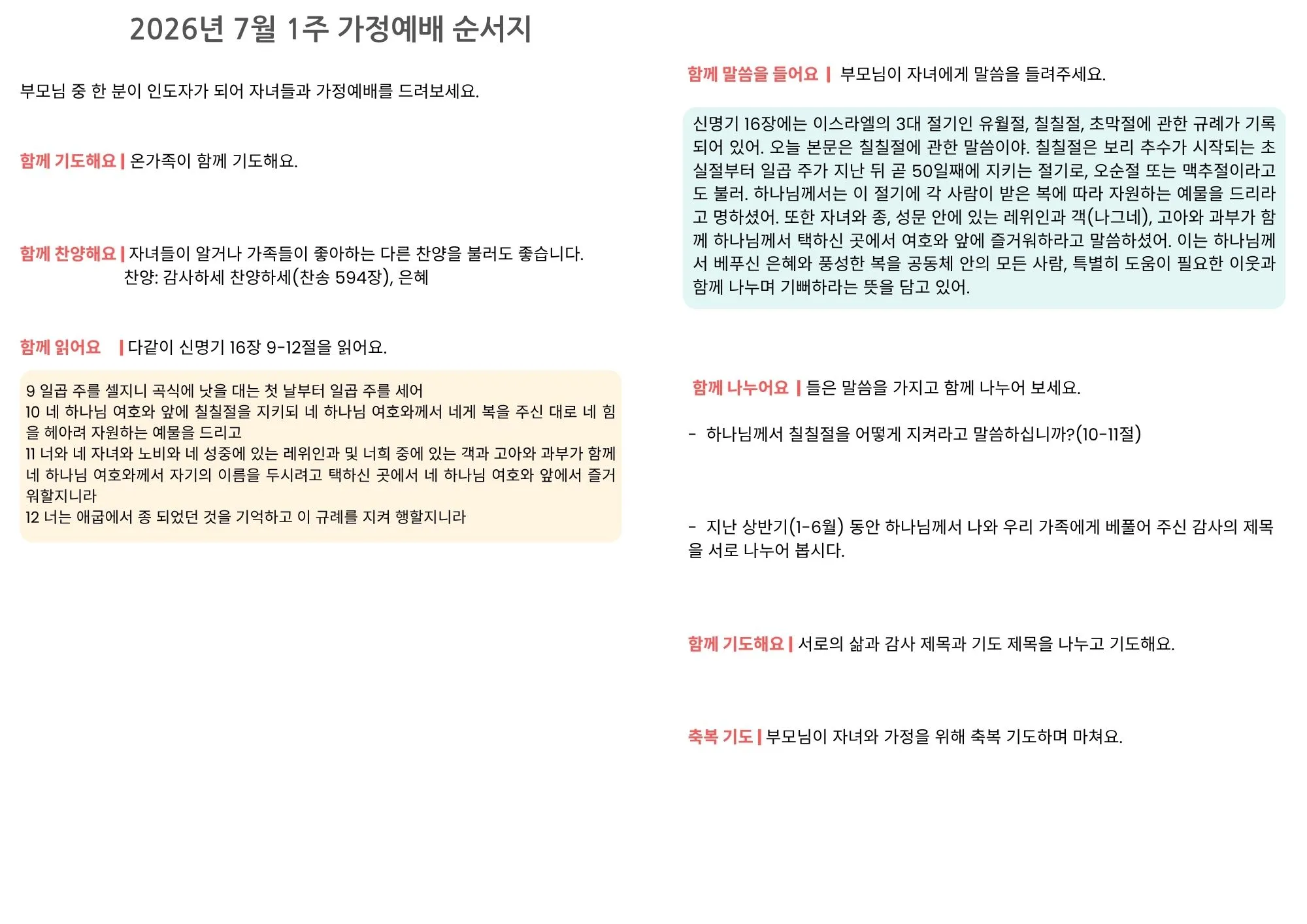 2026년 7월 1주 가정예배 순서지

부모님 중 한 분이 인도자가 되어 자녀들과 가정예배를 드려보세요.

함께 기도해요 | 온가족이 함께 기도해요.

함께 찬양해요 | 자녀들이 알거나 가족들이 좋아하는 다른 찬양을 불러도 좋습니다.
찬양: 감사하세 찬양하세(찬송 594장), 은혜

함께 읽어요 | 다같이 신명기 16장 9-12절을 읽어요.

9 일곱 주를 셀지니 곡식에 낫을 대는 첫 날부터 일곱 주를 세어
10 네 하나님 여호와 앞에 칠칠절을 지키되 네 하나님 여호와께서 네게 복을 주신 대로 네 힘을 헤아려 자원하는 예물을 드리고
11 너와 네 자녀와 노비와 네 성중에 있는 레위인과 및 너희 중에 있는 객과 고아와 과부가 함께 네 하나님 여호와께서 자기의 이름을 두시려고 택하신 곳에서 네 하나님 여호와 앞에서 즐거워할지니라
12 너는 애굽에서 종 되었던 것을 기억하고 이 규례를 지켜 행할지니라

함께 말씀을 들어요 | 부모님이 자녀에게 말씀을 들려주세요.

신명기 16장에는 이스라엘의 3대 절기인 유월절, 칠칠절, 초막절에 관한 규례가 기록되어 있어. 오늘 본문은 칠칠절에 관한 말씀이야. 칠칠절은 보리 추수가 시작되는 초실절부터 일곱 주가 지난 뒤 곧 50일째에 지키는 절기로, 오순절 또는 맥추절이라고도 불러. 하나님께서는 이 절기에 각 사람이 받은 복에 따라 자원하는 예물을 드리라고 명하셨어. 또한 자녀와 종, 성문 안에 있는 레위인과 객(나그네), 고아와 과부가 함께 하나님께서 택하신 곳에서 여호와 앞에 즐거워하라고 말씀하셨어. 이는 하나님께서 베푸신 은혜와 풍성한 복을 공동체 안의 모든 사람, 특별히 도움이 필요한 이웃과 함께 나누며 기뻐하라는 뜻을 담고 있어.

함께 나누어요 | 들은 말씀을 가지고 함께 나누어 보세요.

- 하나님께서 칠칠절을 어떻게 지켜라고 말씀하십니까?(10-11절)

- 지난 상반기(1-6월) 동안 하나님께서 나와 우리 가족에게 베풀어 주신 감사의 제목을 서로 나누어 봅시다.

함께 기도해요 | 서로의 삶과 감사 제목과 기도 제목을 나누고 기도해요.

축복 기도 | 부모님이 자녀와 가정을 위해 축복 기도하며 마쳐요.